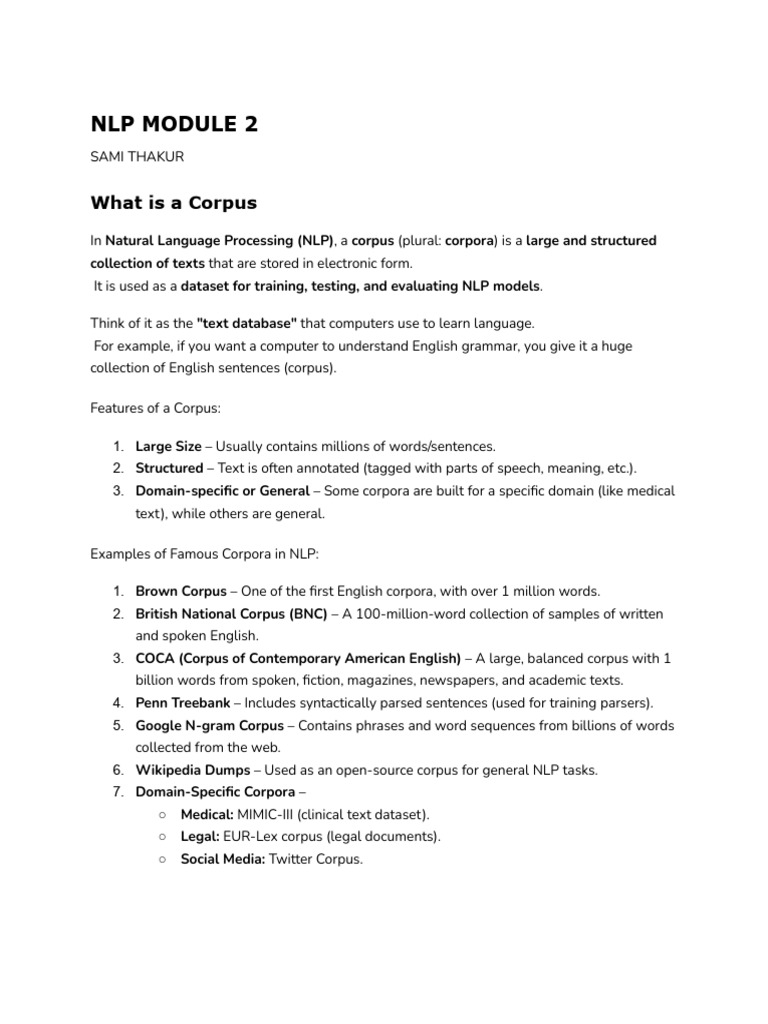 NLP MODULE 2

SAMI THAKUR

What is a Corpus

In Natural Language Processing (NLP), a corpus (plural: corpora) is a large and structured collection of texts that are stored in electronic form.
It is used as a dataset for training, testing, and evaluating NLP models.

Think of it as the "text database" that computers use to learn language.
For example, if you want a computer to understand English grammar, you give it a huge collection of English sentences (corpus).

Features of a Corpus:

1. Large Size – Usually contains millions of words/sentences.
2. Structured – Text is often annotated (tagged with parts of speech, meaning, etc.).
3. Domain-specific or General – Some corpora are built for a specific domain (like medical text), while others are general.

Examples of Famous Corpora in NLP:

1. Brown Corpus – One of the first English corpora, with over 1 million words.
2. British National Corpus (BNC) – A 100-million-word collection of samples of written and spoken English.
3. COCA (Corpus of Contemporary American English) – A large, balanced corpus with 1 billion words from spoken, fiction, magazines, newspapers, and academic texts.
4. Penn Treebank – Includes syntactically parsed sentences (used for training parsers).
5. Google N-gram Corpus – Contains phrases and word sequences from billions of words collected from the web.
6. Wikipedia Dumps – Used as an open-source corpus for general NLP tasks.
7. Domain-Specific Corpora –
○ Medical: MIMIC-III (clinical text dataset).
○ Legal: EUR-Lex corpus (legal documents).
○ Social Media: Twitter Corpus.